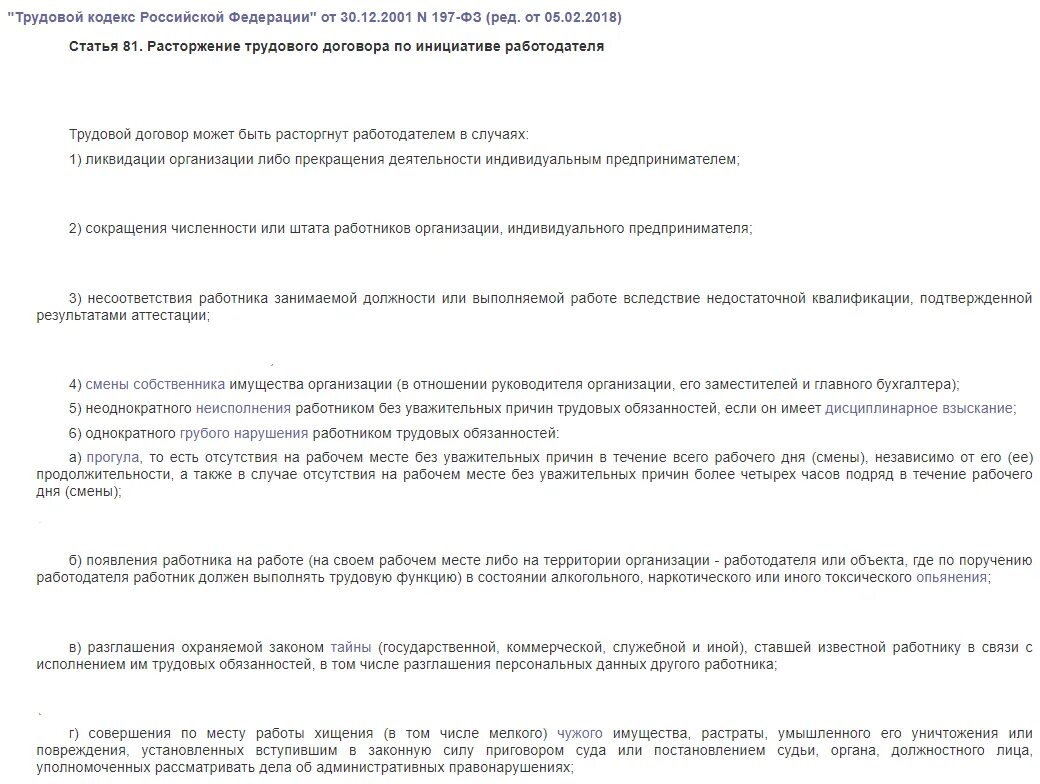 "Трудовой кодекс Российской Федерации" от 30.12.2001 N 197-ФЗ (ред. от 05.02.2018)

Статья 81. Расторжение трудового договора по инициативе работодателя

Трудовой договор может быть расторгнут работодателем в случаях:

1) ликвидации организации либо прекращения деятельности индивидуальным предпринимателем;

2) сокращения численности или штата работников организации, индивидуального предпринимателя;

3) несоответствия работника занимаемой должности или выполняемой работе вследствие недостаточной квалификации, подтвержденной результатами аттестации;

4) смены собственника имущества организации (в отношении руководителя организации, его заместителей и главного бухгалтера);

5) неоднократного неисполнения работником без уважительных причин трудовых обязанностей, если он имеет дисциплинарное взыскание;

6) однократного грубого нарушения работником трудовых обязанностей:

а) прогула, то есть отсутствия на рабочем месте без уважительных причин в течение всего рабочего дня (смены), независимо от его (ее) продолжительности, а также в случае отсутствия на рабочем месте без уважительных причин более четырех часов подряд в течение рабочего дня (смены);

б) появления работника на работе (на своем рабочем месте либо на территории организации - работодателя или объекта, где по поручению работодателя работник должен выполнять трудовую функцию) в состоянии алкогольного, наркотического или иного токсического опьянения;

в) разглашения охраняемой законом тайны (государственной, коммерческой, служебной и иной), ставшей известной работнику в связи с исполнением им трудовых обязанностей, в том числе разглашения персональных данных другого работника;

г) совершения по месту работы хищения (в том числе мелкого) чужого имущества, растраты, умышленного его уничтожения или повреждения, установленных вступившим в законную силу приговором суда или постановлением судьи, органа, должностного лица, уполномоченных рассматривать дела об административных правонарушениях;